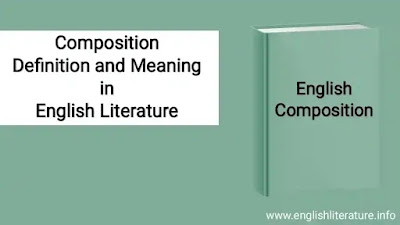 Composition
Definition and Meaning
in
English Literature

English
Composition

www.englishliterature.info